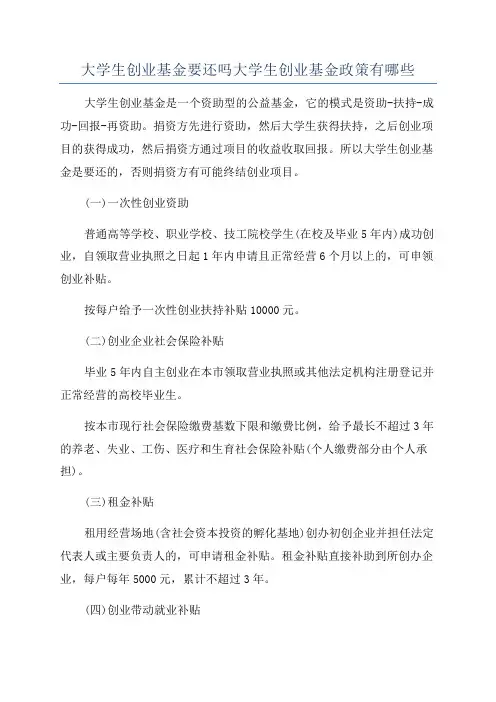 大学生创业基金要还吗大学生创业基金政策有哪些

大学生创业基金是一个资助型的公益基金，它的模式是资助-扶持-成功-回报-再资助。捐资方先进行资助，然后大学生获得扶持，之后创业项目的获得成功，然后捐资方通过项目的收益收取回报。所以大学生创业基金是要还的，否则捐资方有可能终结创业项目。

(一)一次性创业资助

普通高等学校、职业学校、技工院校学生(在校及毕业5年内)成功创业，自领取营业执照之日起1年内申请且正常经营6个月以上的，可申领创业补贴。

按每户给予一次性创业扶持补贴10000元。

(二)创业企业社会保险补贴

毕业5年内自主创业在本市领取营业执照或其他法定机构注册登记并正常经营的高校毕业生。

按本市现行社会保险缴费基数下限和缴费比例，给予最长不超过3年的养老、失业、工伤、医疗和生育社会保险补贴(个人缴费部分由个人承担)。

(三)租金补贴

租用经营场地(含社会资本投资的孵化基地)创办初创企业并担任法定代表人或主要负责人的，可申请租金补贴。租金补贴直接补助到所创办企业，每户每年5000元，累计不超过3年。

(四)创业带动就业补贴